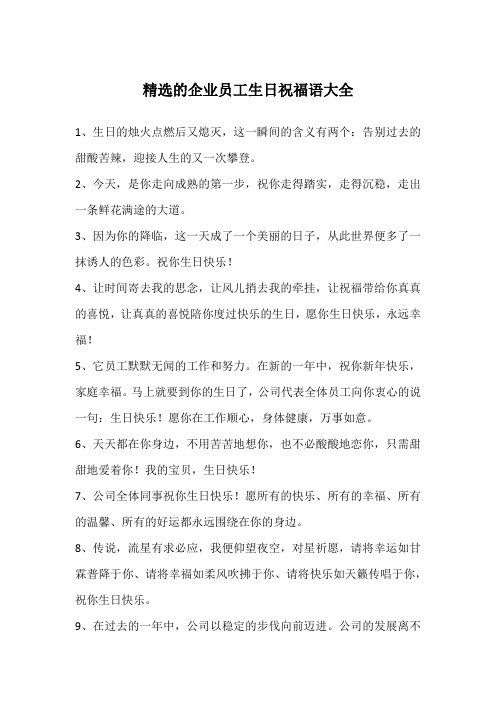 精选的企业员工生日祝福语大全

1、生日的烛火点燃后又熄灭，这一瞬间的含义有两个：告别过去的甜酸苦辣，迎接人生的又一次攀登。

2、今天，是你走向成熟的第一步，祝你走得踏实，走得沉稳，走出一条鲜花满途的大道。

3、因为你的降临，这一天成了一个美丽的日子，从此世界便多了一抹诱人的色彩。祝你生日快乐！

4、让时间寄去我的思念，让风儿捎去我的牵挂，让祝福带给你真真的喜悦，让真真的喜悦陪你度过快乐的生日，愿你生日快乐，永远幸福！

5、它员工默默无闻的工作和努力。在新的一年中，祝你新年快乐，家庭幸福。马上就要到你的生日了，公司代表全体员工向你衷心的说一句：生日快乐！愿你在工作顺心，身体健康，万事如意。

6、天天都在你身边，不用苦苦地想你，也不必酸酸地恋你，只需甜甜地爱着你！我的宝贝，生日快乐！

7、公司全体同事祝你生日快乐！愿所有的快乐、所有的幸福、所有的温馨、所有的好运都永远围绕在你的身边。

8、传说，流星有求必应，我便仰望夜空，对星祈愿，请将幸运如甘霖普降于你、请将幸福如柔风吹拂于你、请将快乐如天籁传唱于你，祝你生日快乐。

9、在过去的一年中，公司以稳定的步伐向前迈进。公司的发展离不